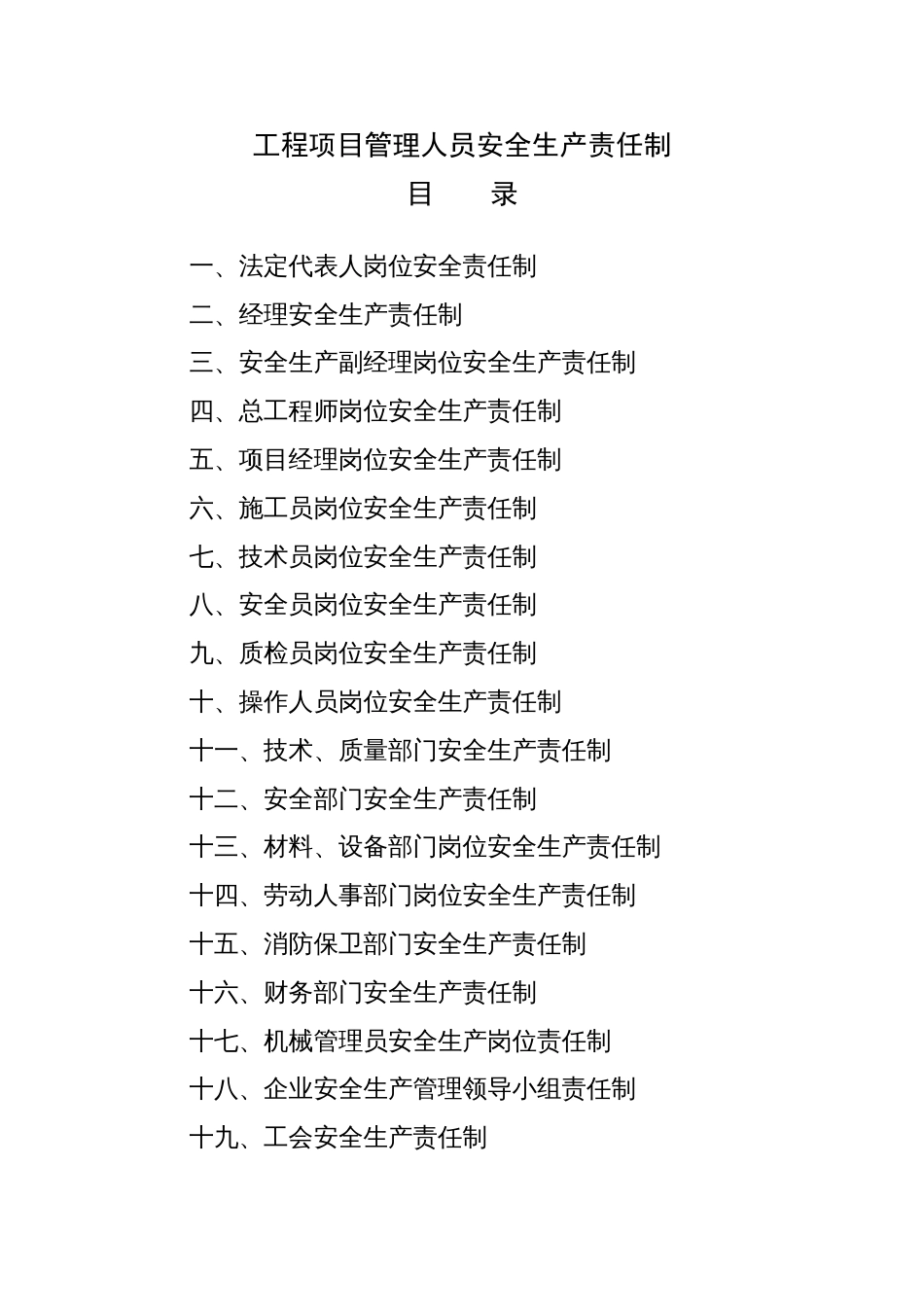 工程项目管理人员安全生产责任制

目　录

一、法定代表人岗位安全责任制

二、经理安全生产责任制

三、安全生产副经理岗位安全生产责任制

四、总工程师岗位安全生产责任制

五、项目经理岗位安全生产责任制

六、施工员岗位安全生产责任制

七、技术员岗位安全生产责任制

八、安全员岗位安全生产责任制

九、质检员岗位安全生产责任制

十、操作人员岗位安全生产责任制

十一、技术、质量部门安全生产责任制

十二、安全部门安全生产责任制

十三、材料、设备部门岗位安全生产责任制

十四、劳动人事部门岗位安全生产责任制

十五、消防保卫部门安全生产责任制

十六、财务部门安全生产责任制

十七、机械管理员安全生产岗位责任制

十八、企业安全生产管理领导小组责任制

十九、工会安全生产责任制